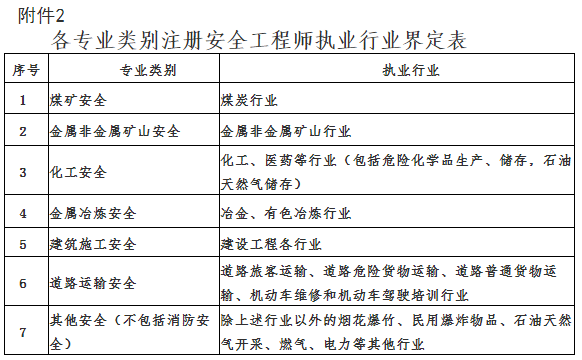 附件2

各专业类别注册安全工程师执业行业界定表

| 序号 | 专业类别 | 执业行业 |
|---|---|---|
| 1 | 煤矿安全 | 煤炭行业 |
| 2 | 金属非金属矿山安全 | 金属非金属矿山行业 |
| 3 | 化工安全 | 化工、医药等行业（包括危险化学品生产、储存，石油天然气储存） |
| 4 | 金属冶炼安全 | 冶金、有色冶炼行业 |
| 5 | 建筑施工安全 | 建设工程各行业 |
| 6 | 道路运输安全 | 道路旅客运输、道路危险货物运输、道路普通货物运输、机动车维修和机动车驾驶培训行业 |
| 7 | 其他安全（不包括消防安全） | 除上述行业以外的烟花爆竹、民用爆炸物品、石油天然气开采、燃气、电力等其他行业 |